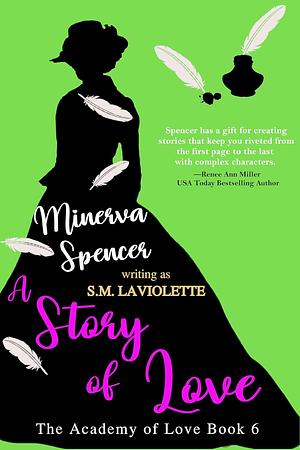 Spencer has a gift for creating stories that keep you riveted from the first page to the last with complex characters.
—Renee Ann Miller
USA Today Bestselling Author

Minerva Spencer
writing as
S.M. LAVIOLETTE

A Story of Love

The Academy of Love Book 6